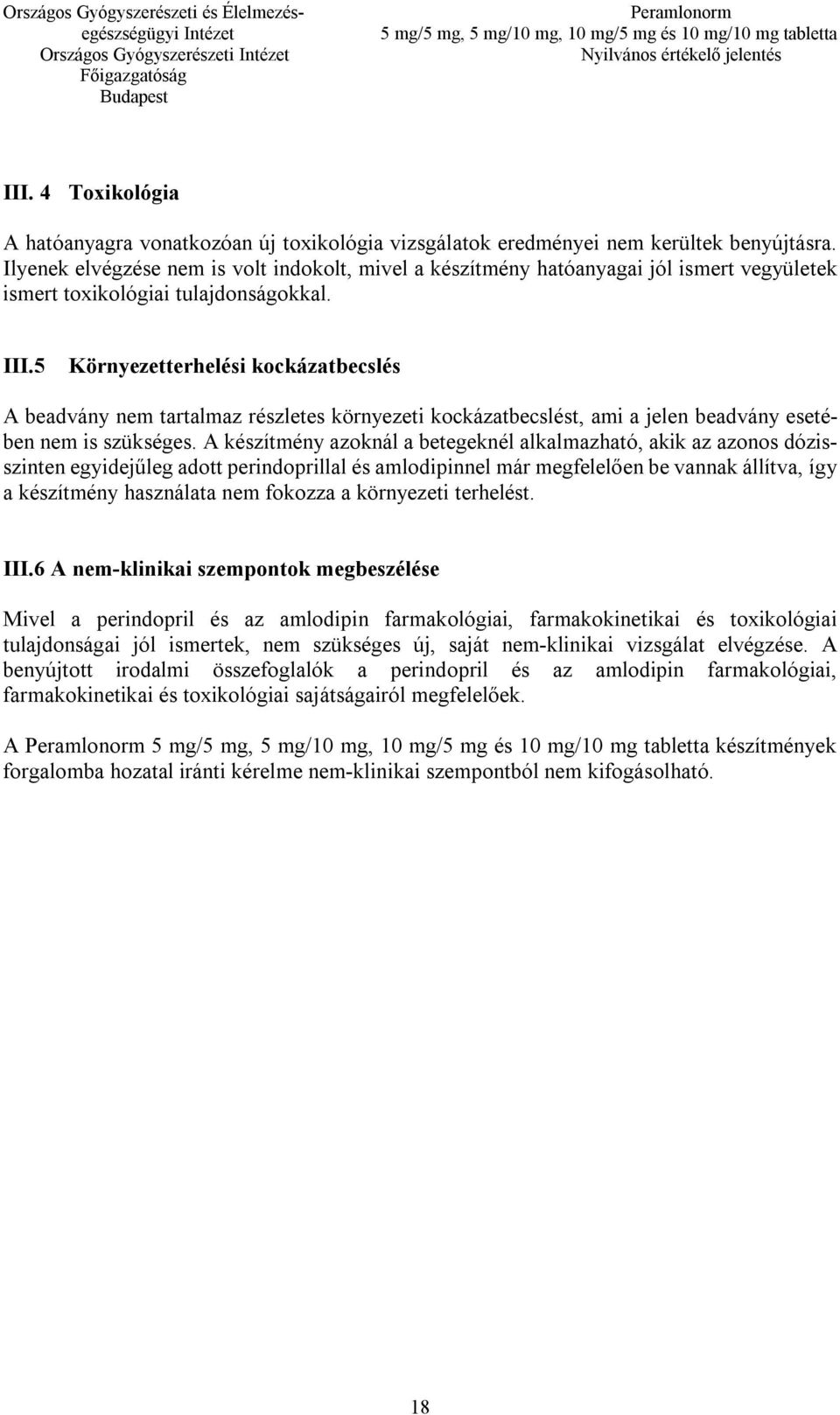 Országos Gyógyszerészeti és Élelmezés-egészségügyi Intézet
Országos Gyógyszerészeti Intézet
Főigazgatóság
Budapest

Peramlonorm
5 mg/5 mg, 5 mg/10 mg, 10 mg/5 mg és 10 mg/10 mg tabletta
Nyilvános értékelő jelentés

III. 4 Toxikológia

A hatóanyagra vonatkozóan új toxikológia vizsgálatok eredményei nem kerültek benyújtásra. Ilyenek elvégzése nem is volt indokolt, mivel a készítmény hatóanyagai jól ismert vegyületek ismert toxikológiai tulajdonságokkal.

III.5 Környezetterhelési kockázatbecslés

A beadvány nem tartalmaz részletes környezeti kockázatbecslést, ami a jelen beadvány esetében nem is szükséges. A készítmény azoknál a betegeknél alkalmazható, akik az azonos dózisszinten egyidejűleg adott perindoprillal és amlodipinnel már megfelelően be vannak állítva, így a készítmény használata nem fokozza a környezeti terhelést.

III.6 A nem-klinikai szempontok megbeszélése

Mivel a perindopril és az amlodipin farmakológiai, farmakokinetikai és toxikológiai tulajdonságai jól ismertek, nem szükséges új, saját nem-klinikai vizsgálat elvégzése. A benyújtott irodalmi összefoglalók a perindopril és az amlodipin farmakológiai, farmakokinetikai és toxikológiai sajátságairól megfelelőek.

A Peramlonorm 5 mg/5 mg, 5 mg/10 mg, 10 mg/5 mg és 10 mg/10 mg tabletta készítmények forgalomba hozatal iránti kérelme nem-klinikai szempontból nem kifogásolható.

18